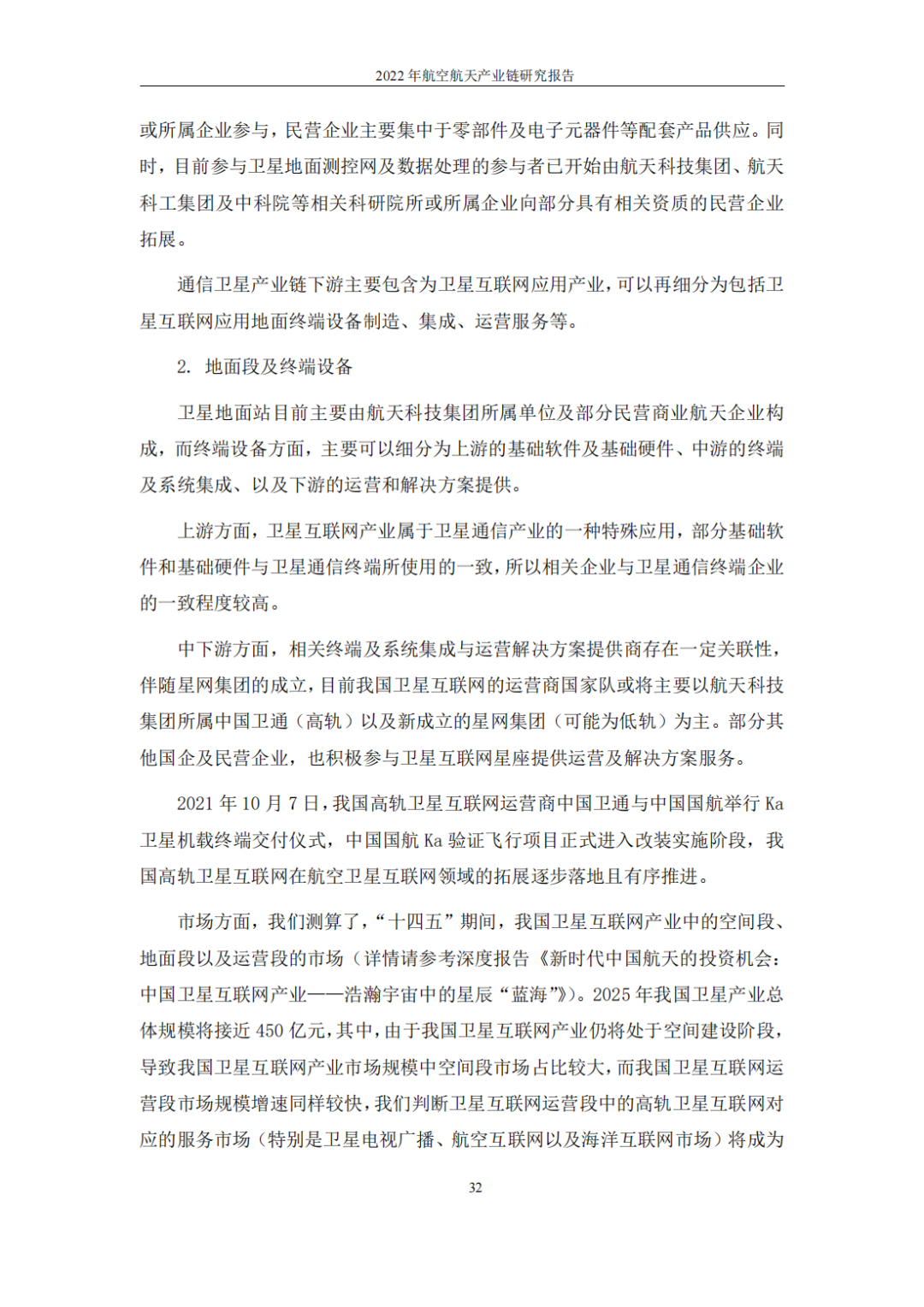 2022 年航空航天产业链研究报告

或所属企业参与，民营企业主要集中于零部件及电子元器件等配套产品供应。同时，目前参与卫星地面测控网及数据处理的参与者已开始由航天科技集团、航天科工集团及中科院等相关科研院所或所属企业向部分具有相关资质的民营企业拓展。

通信卫星产业链下游主要包含为卫星互联网应用产业，可以再细分为包括卫星互联网应用地面终端设备制造、集成、运营服务等。

2. 地面段及终端设备

卫星地面站目前主要由航天科技集团所属单位及部分民营商业航天企业构成，而终端设备方面，主要可以细分为上游的基础软件及基础硬件、中游的终端及系统集成、以及下游的运营和解决方案提供。

上游方面，卫星互联网产业属于卫星通信产业的一种特殊应用，部分基础软件和基础硬件与卫星通信终端所使用的一致，所以相关企业与卫星通信终端企业的一致程度较高。

中下游方面，相关终端及系统集成与运营解决方案提供商存在一定关联性，伴随星网集团的成立，目前我国卫星互联网的运营商国家队或将主要以航天科技集团所属中国卫通（高轨）以及新成立的星网集团（可能为低轨）为主。部分其他国企及民营企业，也积极参与卫星互联网星座提供运营及解决方案服务。

2021 年 10 月 7 日，我国高轨卫星互联网运营商中国卫通与中国国航举行 Ka 卫星机载终端交付仪式，中国国航 Ka 验证飞行项目正式进入改装实施阶段，我国高轨卫星互联网在航空卫星互联网领域的拓展逐步落地且有序推进。

市场方面，我们测算了，“十四五”期间，我国卫星互联网产业中的空间段、地面段以及运营段的市场（详情请参考深度报告《新时代中国航天的投资机会：中国卫星互联网产业——浩瀚宇宙中的星辰“蓝海”》)。2025 年我国卫星产业总体规模将接近 450 亿元，其中，由于我国卫星互联网产业仍将处于空间建设阶段，导致我国卫星互联网产业市场规模中空间段市场占比较大，而我国卫星互联网运营段市场规模增速同样较快，我们判断卫星互联网运营段中的高轨卫星互联网对应的服务市场（特别是卫星电视广播、航空互联网以及海洋互联网市场）将成为

32